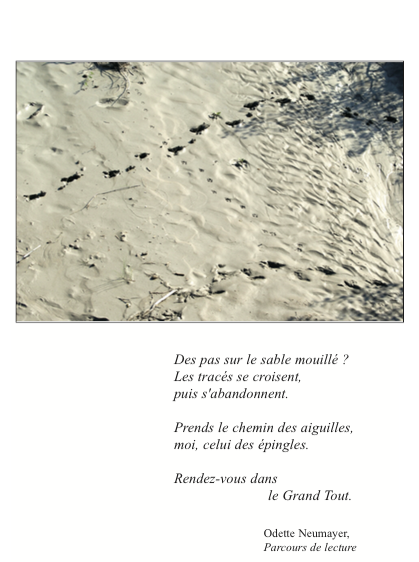 Des pas sur le sable mouillé ?
Les tracés se croisent,
puis s'abandonnent.

Prends le chemin des aiguilles,
moi, celui des épingles.

Rendez-vous dans
le Grand Tout.

Odette Neumayer,
Parcours de lecture